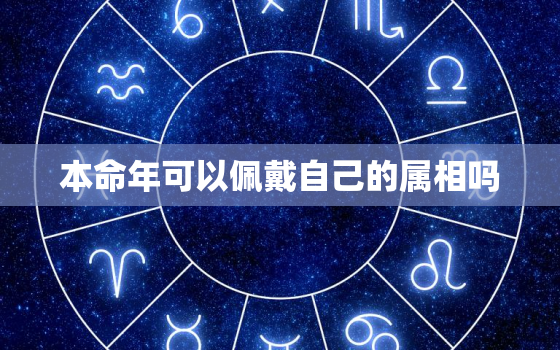 本命年可以佩戴自己的属相吗